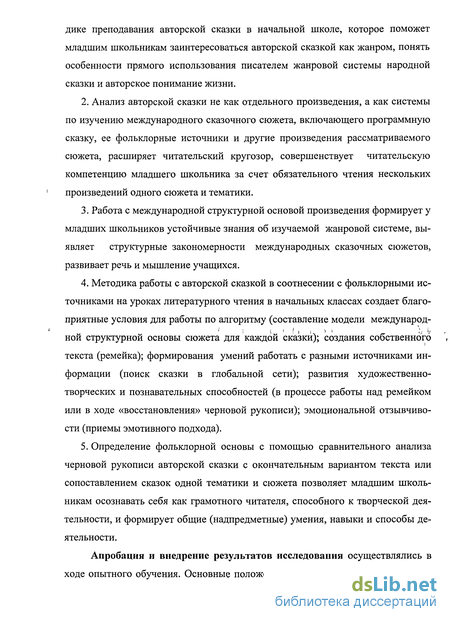 дике преподавания авторской сказки в начальной школе, которое поможет младшим школьникам заинтересоваться авторской сказкой как жанром, понять особенности прямого использования писателем жанровой системы народной сказки и авторское понимание жизни.

2. Анализ авторской сказки не как отдельного произведения, а как системы по изучению международного сказочного сюжета, включающего программную сказку, ее фольклорные источники и другие произведения рассматриваемого сюжета, расширяет читательский кругозор, совершенствует читательскую компетенцию младшего школьника за счет обязательного чтения нескольких произведений одного сюжета и тематики.

3. Работа с международной структурной основой произведения формирует у младших школьников устойчивые знания об изучаемой жанровой системе, выявляет структурные закономерности международных сказочных сюжетов, развивает речь и мышление учащихся.

4. Методика работы с авторской сказкой в соотнесении с фольклорными источниками на уроках литературного чтения в начальных классах создает благоприятные условия для работы по алгоритму (составление модели международной структурной основы сюжета для каждой сказки); создания собственного текста (ремейка); формирования умений работать с разными источниками информации (поиск сказки в глобальной сети); развития художественно-творческих и познавательных способностей (в процессе работы над ремейком или в ходе «восстановления» черновой рукописи); эмоциональной отзывчивости (приемы эмотивного подхода).

5. Определение фольклорной основы с помощью сравнительного анализа черновой рукописи авторской сказки с окончательным вариантом текста или сопоставлением сказок одной тематики и сюжета позволяет младшим школьникам осознавать себя как грамотного читателя, способного к творческой деятельности, и формирует общие (надпредметные) умения, навыки и способы деятельности.

Апробация и внедрение результатов исследования осуществлялись в ходе опытного обучения. Основные полож

dsLib.net
библиотека диссертаций